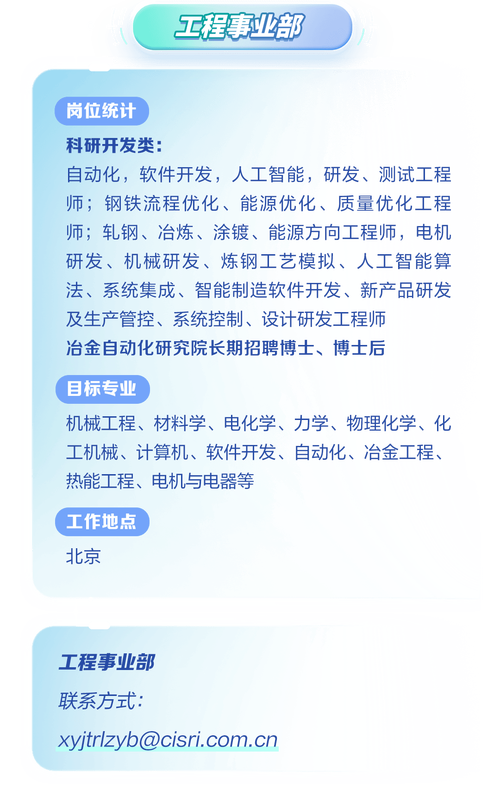 工程事业部

岗位统计

科研开发类：

自动化，软件开发，人工智能，研发、测试工程师；钢铁流程优化、能源优化、质量优化工程师；轧钢、冶炼、涂镀、能源方向工程师，电机研发、机械研发、炼钢工艺模拟、人工智能算法、系统集成、智能制造软件开发、新产品研发及生产管控、系统控制、设计研发工程师

冶金自动化研究院长期招聘博士、博士后

目标专业

机械工程、材料学、电化学、力学、物理化学、化工机械、计算机、软件开发、自动化、冶金工程、热能工程、电机与电器等

工作地点

北京

工程事业部

联系方式：

xyjtrlzyb@cisri.com.cn